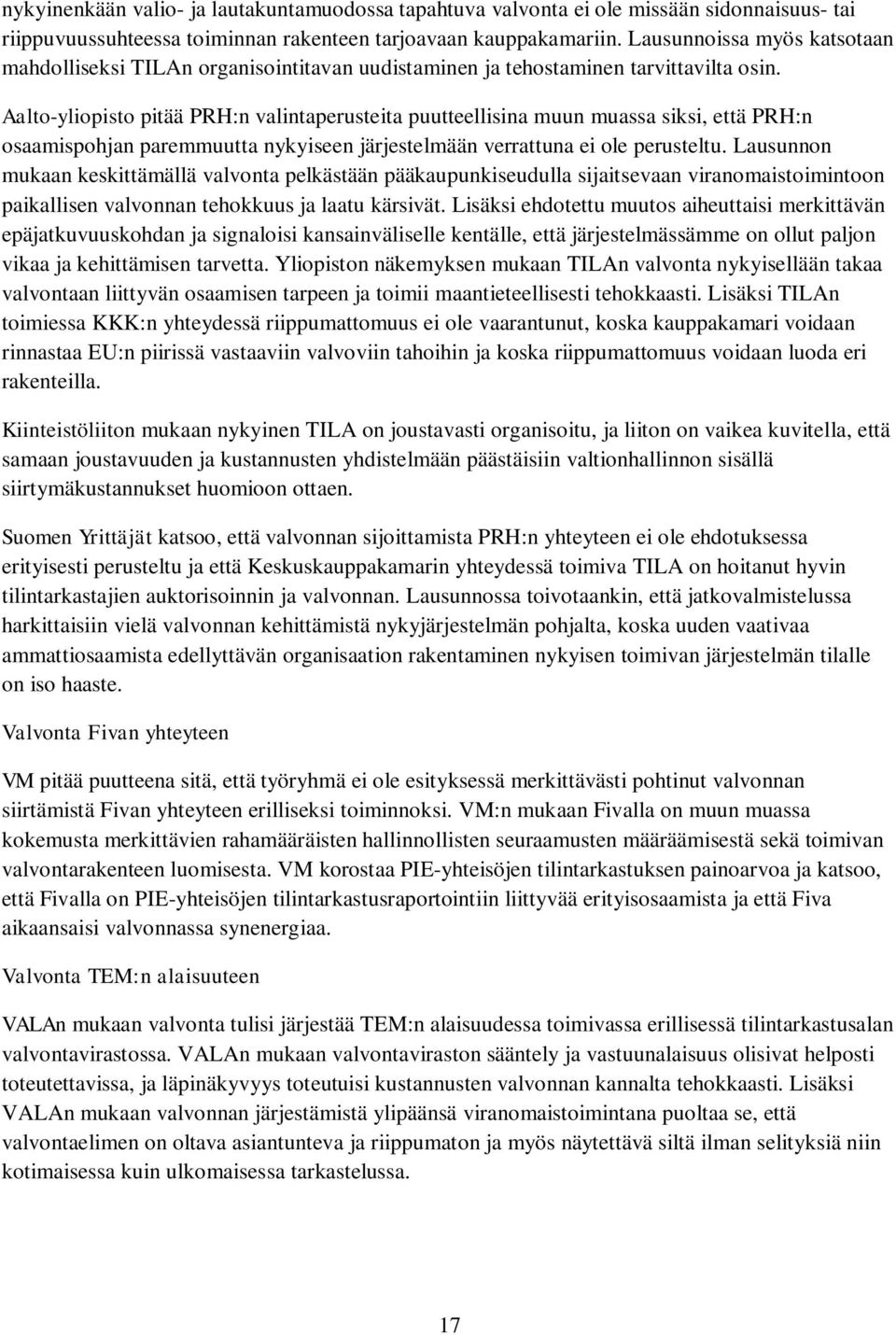 nykyinenkään valio- ja lautakuntamuodossa tapahtuva valvonta ei ole missään sidonnaisuus- tai riippuvuussuhteessa toiminnan rakenteen tarjoavaan kauppakamariin. Lausunnoissa myös katsotaan mahdolliseksi TILAn organisointitavan uudistaminen ja tehostaminen tarvittavilta osin.

Aalto-yliopisto pitää PRH:n valintaperusteita puutteellisina muun muassa siksi, että PRH:n osaamispohjan paremmuutta nykyiseen järjestelmään verrattuna ei ole perusteltu. Lausunnon mukaan keskittämällä valvonta pelkästään pääkaupunkiseudulla sijaitsevaan viranomaistoimintoon paikallisen valvonnan tehokkuus ja laatu kärsivät. Lisäksi ehdotettu muutos aiheuttaisi merkittävän epäjatkuvuuskohdan ja signaloisi kansainväliselle kentälle, että järjestelmässämme on ollut paljon vikaa ja kehittämisen tarvetta. Yliopiston näkemyksen mukaan TILAn valvonta nykyisellään takaa valvontaan liittyvän osaamisen tarpeen ja toimii maantieteellisesti tehokkaasti. Lisäksi TILAn toimiessa KKK:n yhteydessä riippumattomuus ei ole vaarantunut, koska kauppakamari voidaan rinnastaa EU:n piirissä vastaaviin valvoviin tahoihin ja koska riippumattomuus voidaan luoda eri rakenteilla.

Kiinteistöliiton mukaan nykyinen TILA on joustavasti organisoitu, ja liiton on vaikea kuvitella, että samaan joustavuuden ja kustannusten yhdistelmään päästäisiin valtionhallinnon sisällä siirtymäkustannukset huomioon ottaen.

Suomen Yrittäjät katsoo, että valvonnan sijoittamista PRH:n yhteyteen ei ole ehdotuksessa erityisesti perusteltu ja että Keskuskauppakamarin yhteydessä toimiva TILA on hoitanut hyvin tilintarkastajien auktorisoinnin ja valvonnan. Lausunnossa toivotaankin, että jatkovalmistelussa harkittaisiin vielä valvonnan kehittämistä nykyjärjestelmän pohjalta, koska uuden vaativaa ammattiosaamista edellyttävän organisaation rakentaminen nykyisen toimivan järjestelmän tilalle on iso haaste.

Valvonta Fivan yhteyteen

VM pitää puutteena sitä, että työryhmä ei ole esityksessä merkittävästi pohtinut valvonnan siirtämistä Fivan yhteyteen erilliseksi toiminnoksi. VM:n mukaan Fivalla on muun muassa kokemusta merkittävien rahamääräisten hallinnollisten seuraamusten määräämisestä sekä toimivan valvontarakenteen luomisesta. VM korostaa PIE-yhteisöjen tilintarkastuksen painoarvoa ja katsoo, että Fivalla on PIE-yhteisöjen tilintarkastusraportointiin liittyvää erityisosaamista ja että Fiva aikaansaisi valvonnassa synenergiaa.

Valvonta TEM:n alaisuuteen

VALAn mukaan valvonta tulisi järjestää TEM:n alaisuudessa toimivassa erillisessä tilintarkastusalan valvontavirastossa. VALAn mukaan valvontaviraston sääntely ja vastuunalaisuus olisivat helposti toteutettavissa, ja läpinäkyvyys toteutuisi kustannusten valvonnan kannalta tehokkaasti. Lisäksi VALAn mukaan valvonnan järjestämistä ylipäänsä viranomaistoimintana puoltaa se, että valvontaelimen on oltava asiantunteva ja riippumaton ja myös näytettävä siltä ilman selityksiä niin kotimaisessa kuin ulkomaisessa tarkastelussa.

17